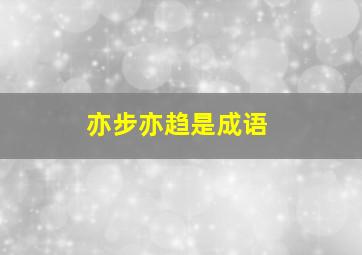 亦步亦趋是成语